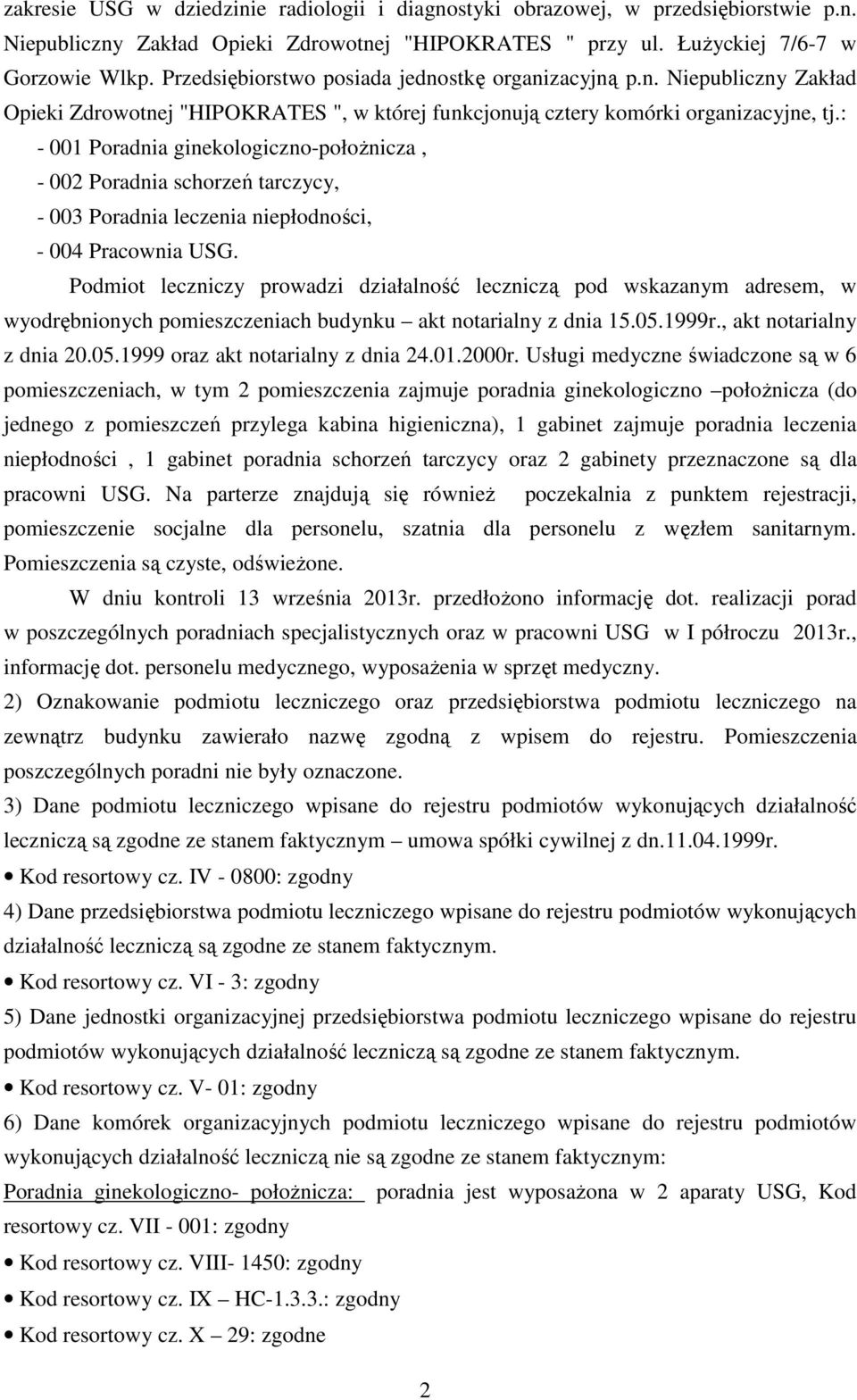 zakresie USG w dziedzinie radiologii i diagnostyki obrazowej, w przedsiębiorstwie p.n. Niepubliczny Zakład Opieki Zdrowotnej "HIPOKRATES " przy ul. Łużyckiej 7/6-7 w Gorzowie Wlkp. Przedsiębiorstwo posiada jednostkę organizacyjną p.n. Niepubliczny Zakład Opieki Zdrowotnej "HIPOKRATES ", w której funkcjonują cztery komórki organizacyjne, tj.:
- 001 Poradnia ginekologiczno-położnicza ,
- 002 Poradnia schorzeń tarczycy,
- 003 Poradnia leczenia niepłodności,
- 004 Pracownia USG.

Podmiot leczniczy prowadzi działalność leczniczą pod wskazanym adresem, w wyodrębnionych pomieszczeniach budynku – akt notarialny z dnia 15.05.1999r., akt notarialny z dnia 20.05.1999 oraz akt notarialny z dnia 24.01.2000r. Usługi medyczne świadczone są w 6 pomieszczeniach, w tym 2 pomieszczenia zajmuje poradnia ginekologiczno –położnicza (do jednego z pomieszczeń przylega kabina higieniczna), 1 gabinet zajmuje poradnia leczenia niepłodności , 1 gabinet poradnia schorzeń tarczycy oraz 2 gabinety przeznaczone są dla pracowni USG. Na parterze znajdują się również poczekalnia z punktem rejestracji, pomieszczenie socjalne dla personelu, szatnia dla personelu z węzłem sanitarnym. Pomieszczenia są czyste, odświeżone.

W dniu kontroli 13 września 2013r. przedłożono informację dot. realizacji porad w poszczególnych poradniach specjalistycznych oraz w pracowni USG w I półroczu 2013r., informację dot. personelu medycznego, wyposażenia w sprzęt medyczny.

2) Oznakowanie podmiotu leczniczego oraz przedsiębiorstwa podmiotu leczniczego na zewnątrz budynku zawierało nazwę zgodną z wpisem do rejestru. Pomieszczenia poszczególnych poradni nie były oznaczone.

3) Dane podmiotu leczniczego wpisane do rejestru podmiotów wykonujących działalność leczniczą są zgodne ze stanem faktycznym – umowa spółki cywilnej z dn.11.04.1999r.

• Kod resortowy cz. IV - 0800: zgodny

4) Dane przedsiębiorstwa podmiotu leczniczego wpisane do rejestru podmiotów wykonujących działalność leczniczą są zgodne ze stanem faktycznym.

• Kod resortowy cz. VI - 3: zgodny

5) Dane jednostki organizacyjnej przedsiębiorstwa podmiotu leczniczego wpisane do rejestru podmiotów wykonujących działalność leczniczą są zgodne ze stanem faktycznym.

• Kod resortowy cz. V- 01: zgodny

6) Dane komórek organizacyjnych podmiotu leczniczego wpisane do rejestru podmiotów wykonujących działalność leczniczą nie są zgodne ze stanem faktycznym:

Poradnia ginekologiczno- położnicza: poradnia jest wyposażona w 2 aparaty USG, Kod resortowy cz. VII - 001: zgodny

• Kod resortowy cz. VIII- 1450: zgodny
• Kod resortowy cz. IX – HC-1.3.3.: zgodny
• Kod resortowy cz. X – 29: zgodne

2